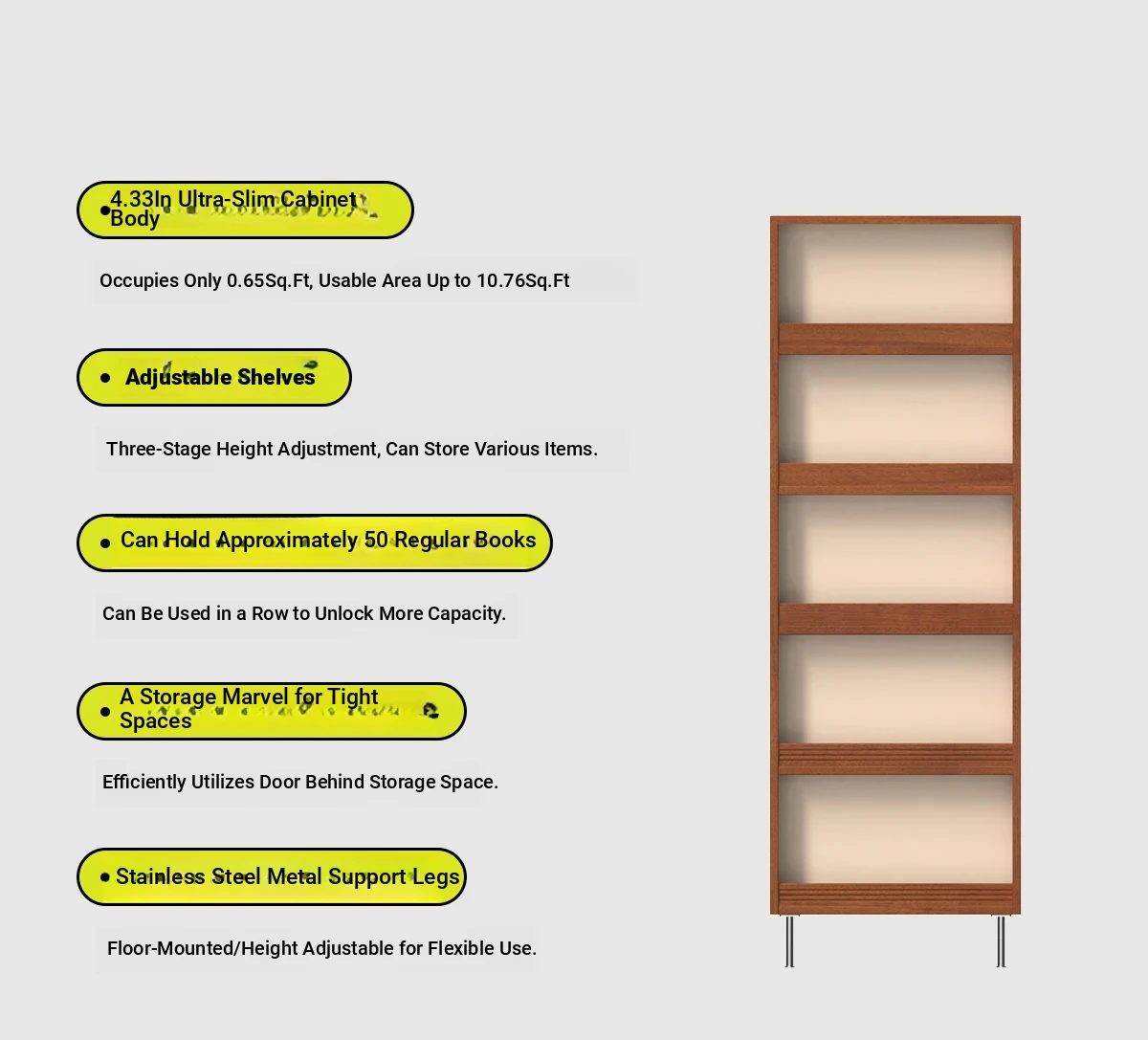 • 4.33In Ultra-Slim Cabinet Body

Occupies Only 0.65Sq.Ft, Usable Area Up to 10.76Sq.Ft

• Adjustable Shelves

Three-Stage Height Adjustment, Can Store Various Items.

• Can Hold Approximately 50 Regular Books

Can Be Used in a Row to Unlock More Capacity.

• A Storage Marvel for Tight Spaces

Efficiently Utilizes Door Behind Storage Space.

• Stainless Steel Metal Support Legs

Floor-Mounted/Height Adjustable for Flexible Use.